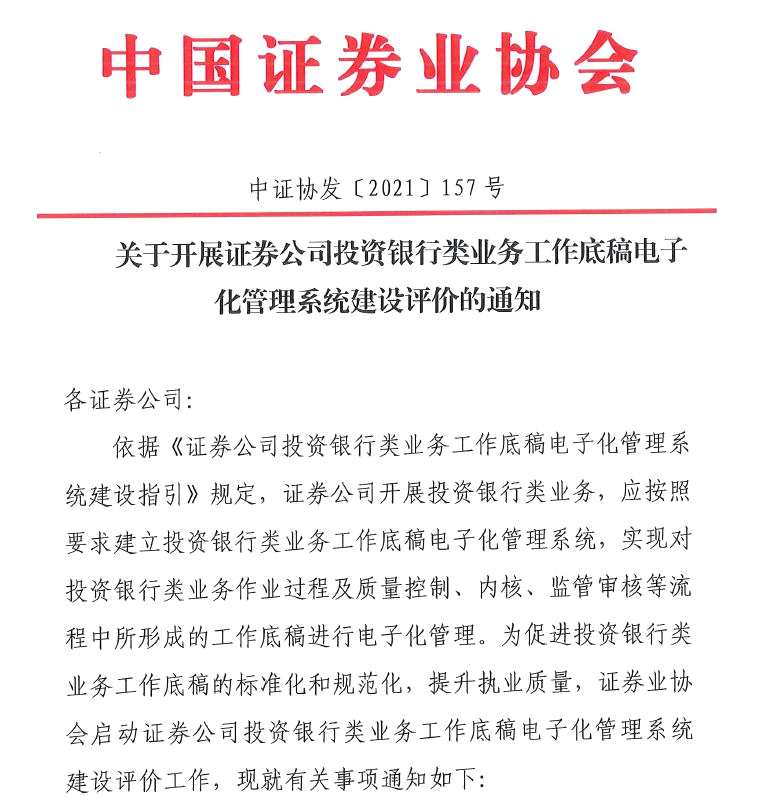 中国证券业协会

中证协发〔2021〕157号

关于开展证券公司投资银行类业务工作底稿电子化管理系统建设评价的通知

各证券公司:

依据《证券公司投资银行类业务工作底稿电子化管理系统建设指引》规定，证券公司开展投资银行类业务，应按照要求建立投资银行类业务工作底稿电子化管理系统，实现对投资银行类业务作业过程及质量控制、内核、监管审核等流程中所形成的工作底稿进行电子化管理。为促进投资银行类业务工作底稿的标准化和规范化，提升执业质量，证券业协会启动证券公司投资银行类业务工作底稿电子化管理系统建设评价工作，现就有关事项通知如下: